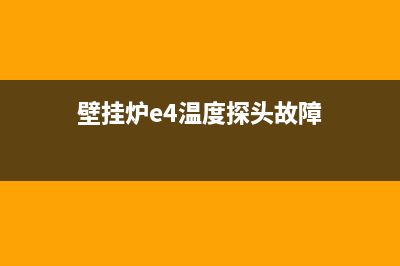 壁挂炉e4温度探头故障